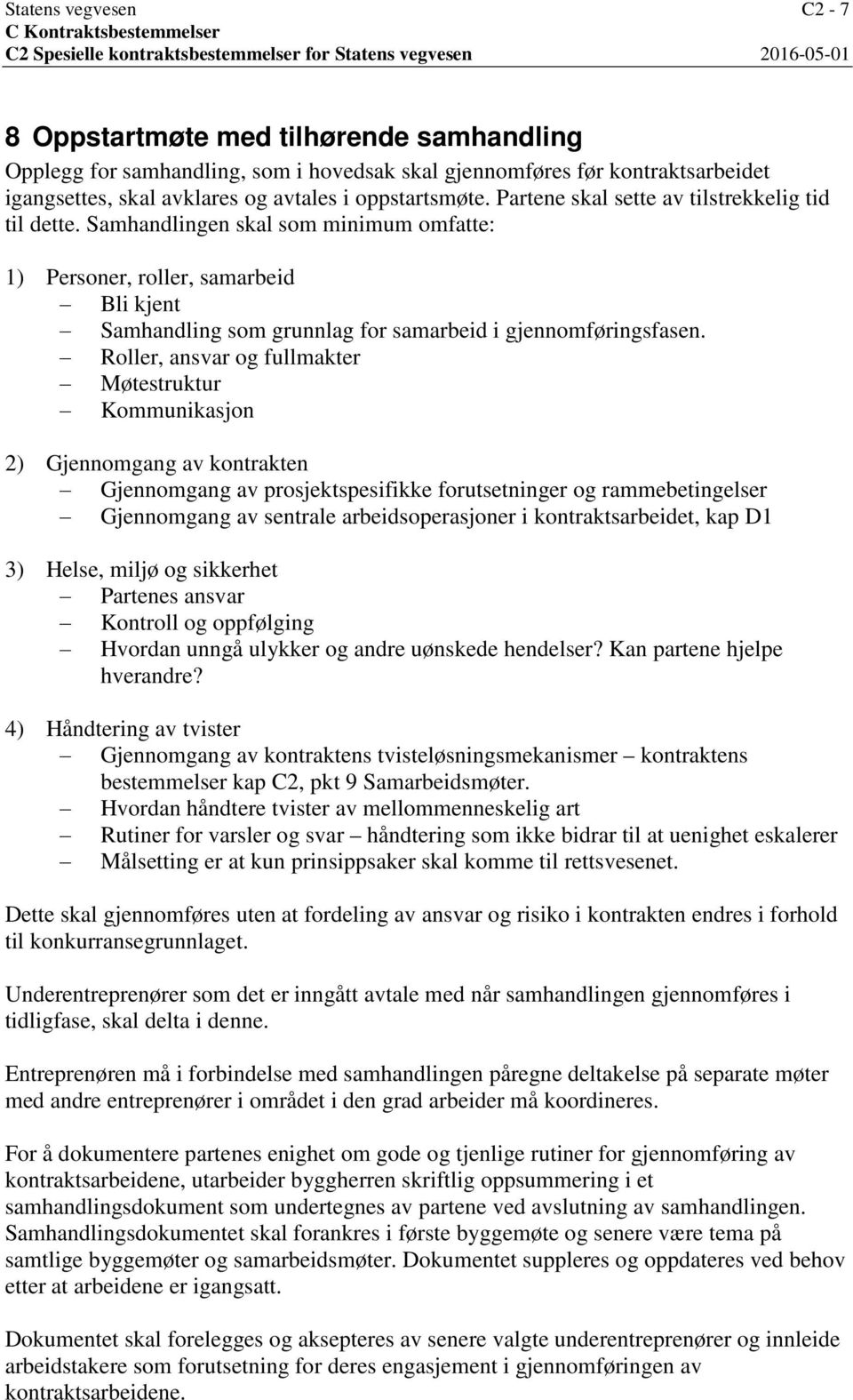 Statens vegvesen C2 - 7
C Kontraktsbestemmelser
C2 Spesielle kontraktsbestemmelser for Statens vegvesen 2016-05-01

8 Oppstartmøte med tilhørende samhandling
Opplegg for samhandling, som i hovedsak skal gjennomføres før kontraktsarbeidet igangsettes, skal avklares og avtales i oppstartsmøte. Partene skal sette av tilstrekkelig tid til dette. Samhandlingen skal som minimum omfatte:

1) Personer, roller, samarbeid
– Bli kjent
– Samhandling som grunnlag for samarbeid i gjennomføringsfasen.
– Roller, ansvar og fullmakter
– Møtestruktur
– Kommunikasjon

2) Gjennomgang av kontrakten
– Gjennomgang av prosjektspesifikke forutsetninger og rammebetingelser
– Gjennomgang av sentrale arbeidsoperasjoner i kontraktsarbeidet, kap D1

3) Helse, miljø og sikkerhet
– Partenes ansvar
– Kontroll og oppfølging
– Hvordan unngå ulykker og andre uønskede hendelser? Kan partene hjelpe hverandre?

4) Håndtering av tvister
– Gjennomgang av kontraktens tvisteløsningsmekanismer – kontraktens bestemmelser kap C2, pkt 9 Samarbeidsmøter.
– Hvordan håndtere tvister av mellommenneskelig art
– Rutiner for varsler og svar – håndtering som ikke bidrar til at uenighet eskalerer
– Målsetting er at kun prinsippsaker skal komme til rettsvesenet.

Dette skal gjennomføres uten at fordeling av ansvar og risiko i kontrakten endres i forhold til konkurransegrunnlaget.

Underentreprenører som det er inngått avtale med når samhandlingen gjennomføres i tidligfase, skal delta i denne.

Entreprenøren må i forbindelse med samhandlingen påregne deltakelse på separate møter med andre entreprenører i området i den grad arbeider må koordineres.

For å dokumentere partenes enighet om gode og tjenlige rutiner for gjennomføring av kontraktsarbeidene, utarbeider byggherren skriftlig oppsummering i et samhandlingsdokument som undertegnes av partene ved avslutning av samhandlingen. Samhandlingsdokumentet skal forankres i første byggemøte og senere være tema på samtlige byggemøter og samarbeidsmøter. Dokumentet suppleres og oppdateres ved behov etter at arbeidene er igangsatt.

Dokumentet skal forelegges og aksepteres av senere valgte underentreprenører og innleide arbeidstakere som forutsetning for deres engasjement i gjennomføringen av kontraktsarbeidene.